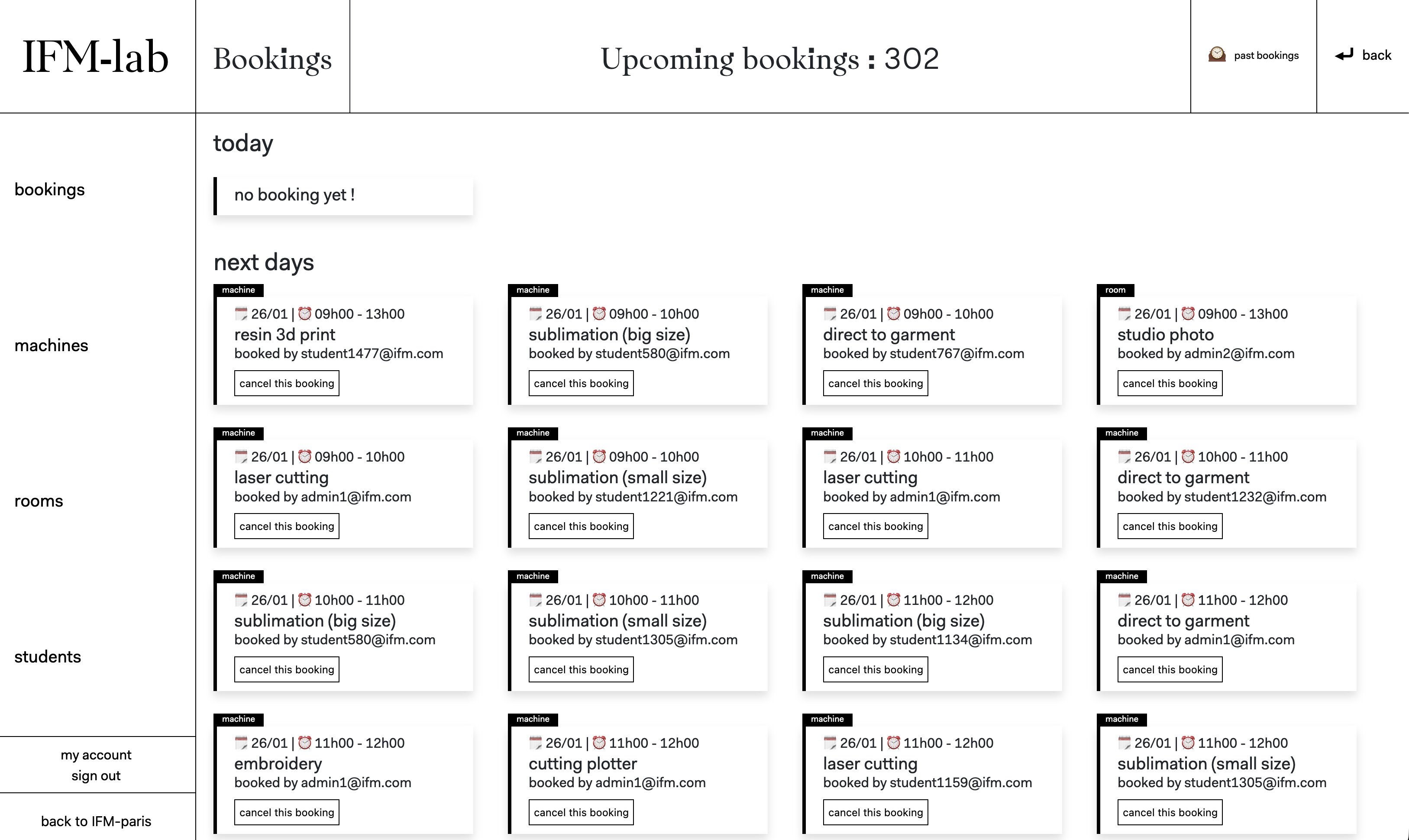 IFM-lab

Bookings

Upcoming bookings : 302

past bookings

back

bookings

machines

rooms

students

my account
sign out

back to IFM-paris

today

no booking yet !

next days

machine
26/01 | 09h00 - 13h00
resin 3d print
booked by student1477@ifm.com
cancel this booking

machine
26/01 | 09h00 - 10h00
sublimation (big size)
booked by student580@ifm.com
cancel this booking

machine
26/01 | 09h00 - 10h00
direct to garment
booked by student767@ifm.com
cancel this booking

room
26/01 | 09h00 - 13h00
studio photo
booked by admin2@ifm.com
cancel this booking

machine
26/01 | 09h00 - 10h00
laser cutting
booked by admin1@ifm.com
cancel this booking

machine
26/01 | 09h00 - 10h00
sublimation (small size)
booked by student1221@ifm.com
cancel this booking

machine
26/01 | 10h00 - 11h00
laser cutting
booked by admin1@ifm.com
cancel this booking

machine
26/01 | 10h00 - 11h00
direct to garment
booked by student1232@ifm.com
cancel this booking

machine
26/01 | 10h00 - 11h00
sublimation (big size)
booked by student580@ifm.com
cancel this booking

machine
26/01 | 10h00 - 11h00
sublimation (small size)
booked by student1305@ifm.com
cancel this booking

machine
26/01 | 11h00 - 12h00
sublimation (big size)
booked by student1134@ifm.com
cancel this booking

machine
26/01 | 11h00 - 12h00
direct to garment
booked by admin1@ifm.com
cancel this booking

machine
26/01 | 11h00 - 12h00
embroidery
booked by admin1@ifm.com
cancel this booking

machine
26/01 | 11h00 - 12h00
cutting plotter
booked by admin1@ifm.com
cancel this booking

machine
26/01 | 11h00 - 12h00
laser cutting
booked by student1159@ifm.com
cancel this booking

machine
26/01 | 11h00 - 12h00
sublimation (small size)
booked by student1305@ifm.com
cancel this booking